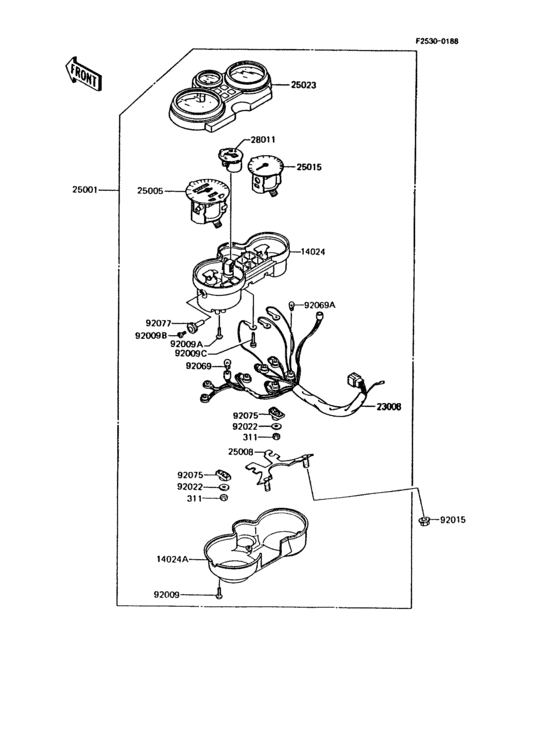 F2530-0188

FRONT

25023

28011

25015

25001

25005

14024

92069A

92077

92009B

92009A

92009C

92069

23008

92075

92022

311

25008

92075

92022

311

92015

14024A

92009